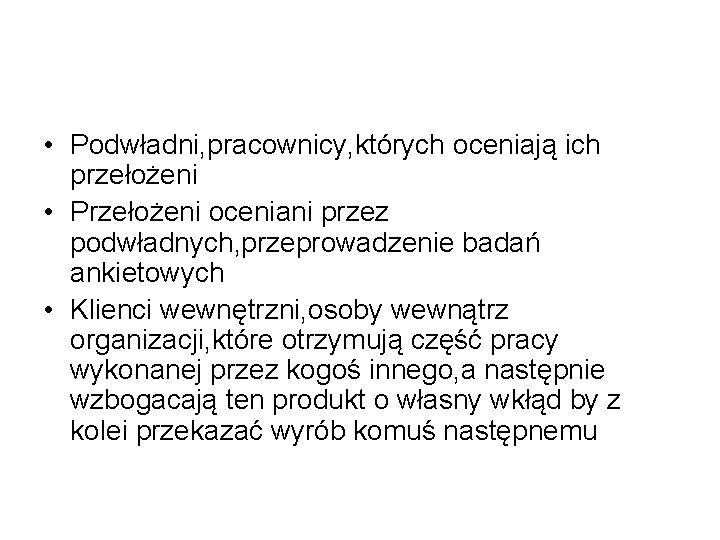 • Podwładni,pracownicy,których oceniają ich przełożeni
• Przełożeni oceniani przez podwładnych,przeprowadzenie badań ankietowych
• Klienci wewnętrzni,osoby wewnątrz organizacji,które otrzymują część pracy wykonanej przez kogoś innego,a następnie wzbogacają ten produkt o własny wkłąd by z kolei przekazać wyrób komuś następnemu